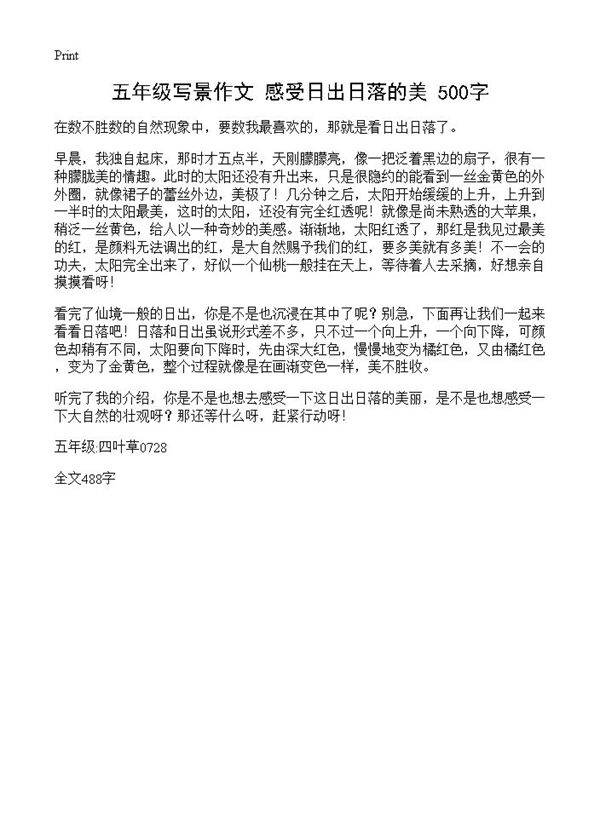 Print

五年级写景作文 感受日出日落的美 500字

在数不胜数的自然现象中，要数我最喜欢的，那就是看日出日落了。

早晨，我独自起床，那时才五点半，天刚朦朦亮，像一把泛着黑边的扇子，很有一种朦胧美的情趣。此时的太阳还没有升出来，只是很隐约的能看到一丝金黄色的外外圈，就像裙子的蕾丝外边，美极了！几分钟之后，太阳开始缓缓的上升，上升到一半时的太阳最美，这时的太阳，还没有完全红透呢！就像是尚未熟透的大苹果，稍泛一丝黄色，给人以一种奇妙的美感。渐渐地，太阳红透了，那红是我见过最美的红，是颜料无法调出的红，是大自然赐予我们的红，要多美就有多美！不一会的功夫，太阳完全出来了，好似一个仙桃一般挂在天上，等待着人去采摘，好想亲自摸摸看呀！

看完了仙境一般的日出，你是不是也沉浸在其中了呢？别急，下面再让我们一起来看看日落吧！日落和日出虽说形式差不多，只不过一个向上升，一个向下降，可颜色却稍有不同，太阳要向下降时，先由深大红色，慢慢地变为橘红色，又由橘红色，变为了金黄色，整个过程就像是在画渐变色一样，美不胜收。

听完了我的介绍，你是不是也想去感受一下这日出日落的美丽，是不是也想感受一下大自然的壮观呀？那还等什么呀，赶紧行动呀！

五年级:四叶草0728

全文488字